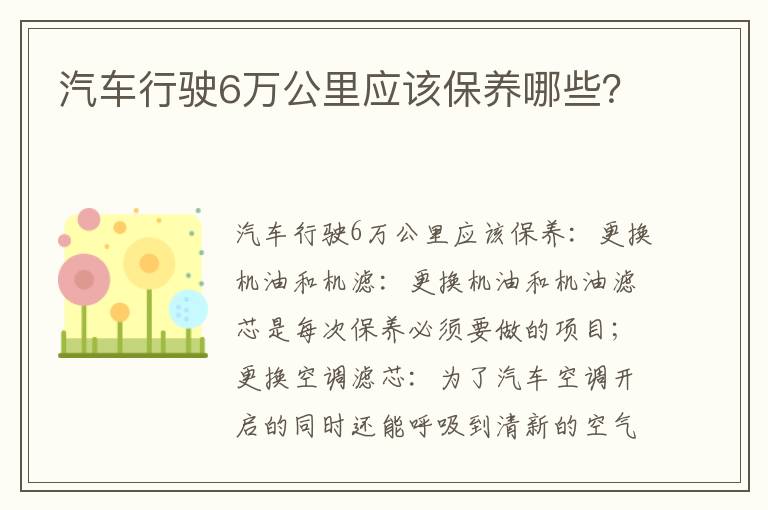 汽车行驶6万公里应该保养哪些？

汽车行驶6万公里应该保养：更换机油和机滤：更换机油和机油滤芯是每次保养必须要做的项目；更换空调滤芯：为了汽车空调开启的同时还能呼吸到清新的空气